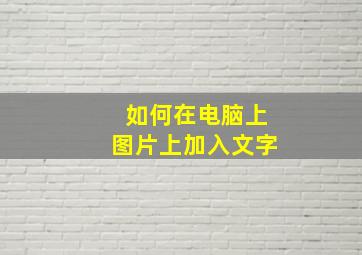 如何在电脑上
图片上加入文字